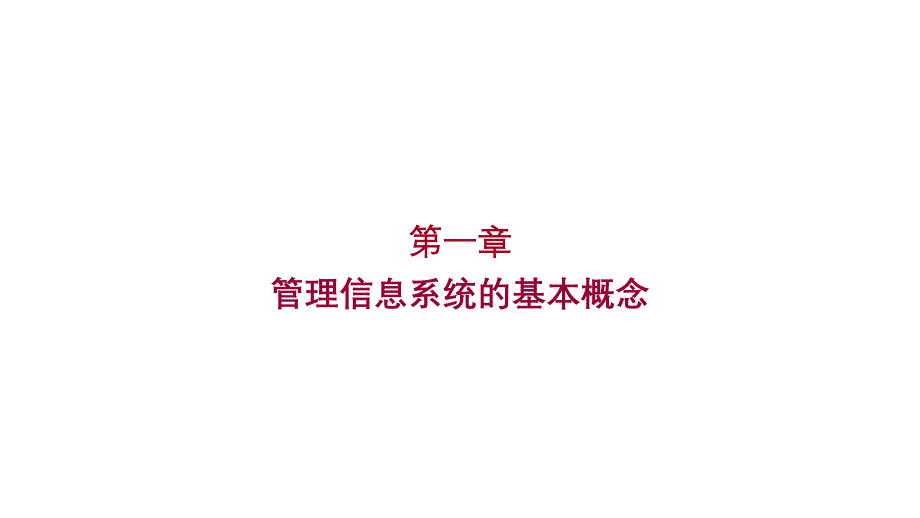 第一章
管理信息系统的基本概念